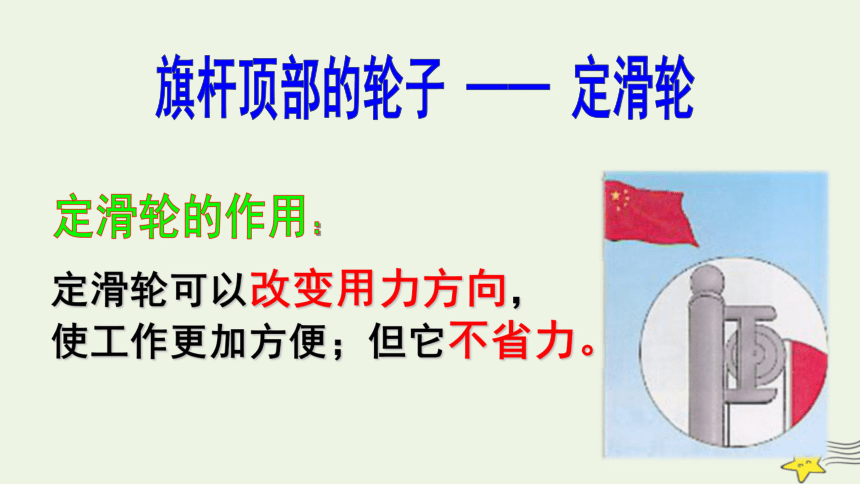 旗杆顶部的轮子 —— 定滑轮

定滑轮的作用：

定滑轮可以改变用力方向，使工作更加方便；但它不省力。